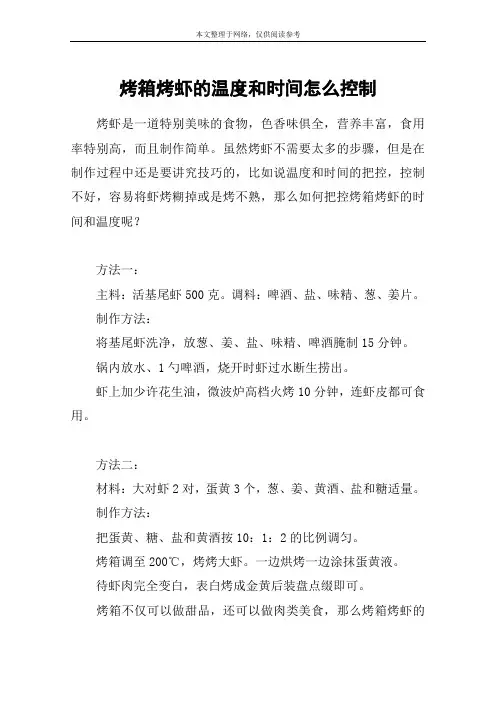 本文整理于网络，仅供阅读参考

烤箱烤虾的温度和时间怎么控制

烤虾是一道特别美味的食物，色香味俱全，营养丰富，食用率特别高，而且制作简单。虽然烤虾不需要太多的步骤，但是在制作过程中还是要讲究技巧的，比如说温度和时间的把控，控制不好，容易将虾烤糊掉或是烤不熟，那么如何把控烤箱烤虾的时间和温度呢？

方法一：

主料：活基尾虾 500 克。调料：啤酒、盐、味精、葱、姜片。

制作方法：

将基尾虾洗净，放葱、姜、盐、味精、啤酒腌制 15 分钟。

锅内放水、1 勺啤酒，烧开时虾过水断生捞出。

虾上加少许花生油，微波炉高档火烤 10 分钟，连虾皮都可食用。

方法二：

材料：大对虾 2 对，蛋黄 3 个，葱、姜、黄酒、盐和糖适量。

制作方法：

把蛋黄、糖、盐和黄酒按 10：1：2 的比例调匀。

烤箱调至 200℃，烤烤大虾。一边烘烤一边涂抹蛋黄液。

待虾肉完全变白，表白烤成金黄后装盘点缀即可。

烤箱不仅可以做甜品，还可以做肉类美食，那么烤箱烤虾的